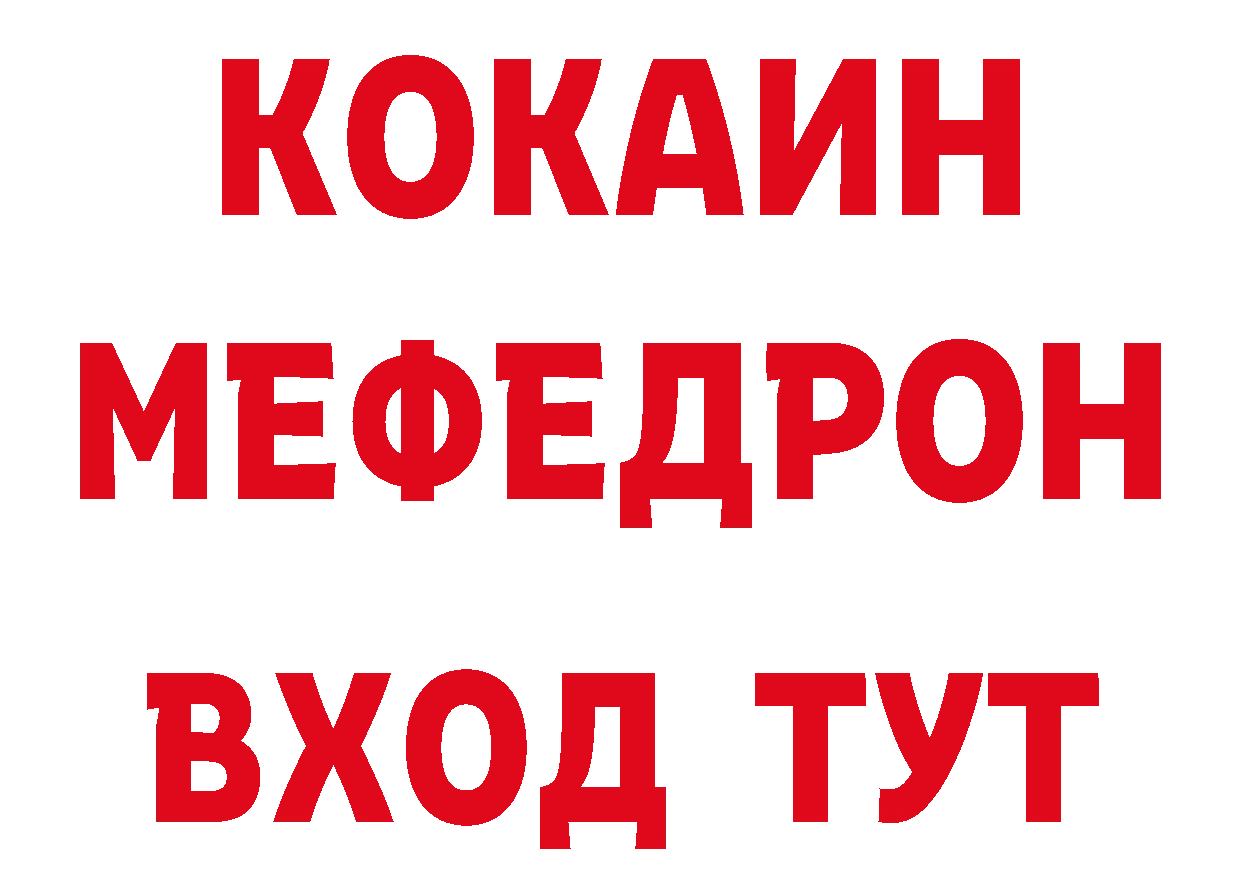 КОКАИН МЕФЕДРОН ВХОД ТУТ